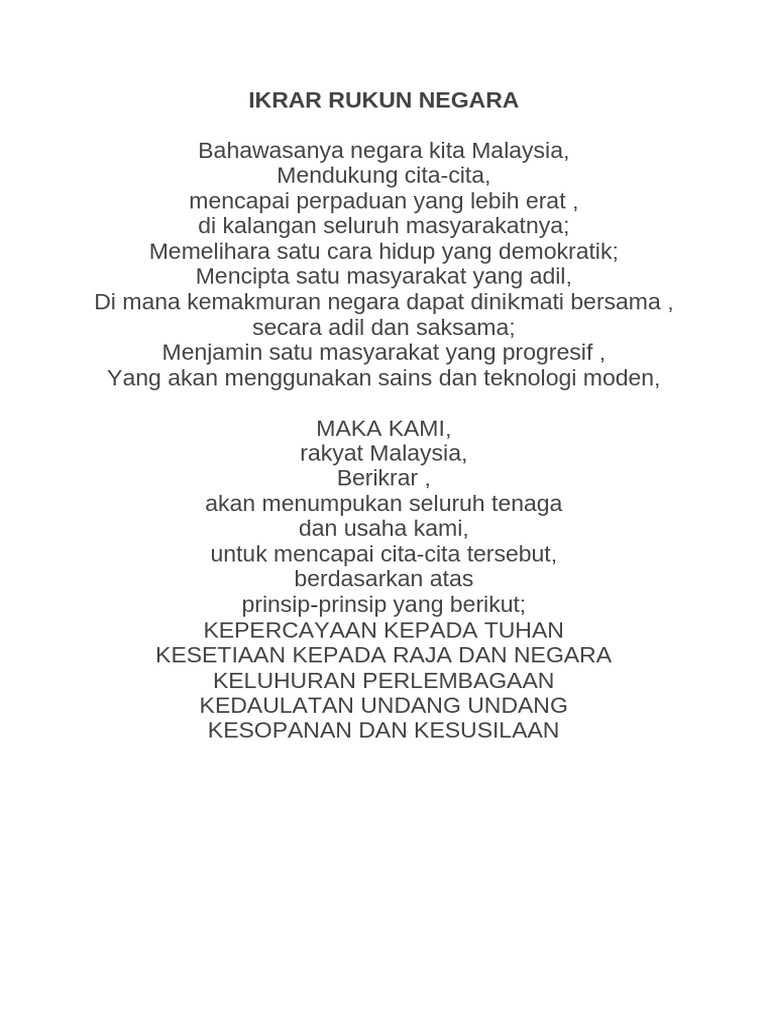 IKRAR RUKUN NEGARA

Bahawasanya negara kita Malaysia,
Mendukung cita-cita,
mencapai perpaduan yang lebih erat ,
di kalangan seluruh masyarakatnya;
Memelihara satu cara hidup yang demokratik;
Mencipta satu masyarakat yang adil,
Di mana kemakmuran negara dapat dinikmati bersama ,
secara adil dan saksama;
Menjamin satu masyarakat yang progresif ,
Yang akan menggunakan sains dan teknologi moden,

MAKA KAMI,
rakyat Malaysia,
Berikrar ,
akan menumpukan seluruh tenaga
dan usaha kami,
untuk mencapai cita-cita tersebut,
berdasarkan atas
prinsip-prinsip yang berikut;
KEPERCAYAAN KEPADA TUHAN
KESETIAAN KEPADA RAJA DAN NEGARA
KELUHURAN PERLEMBAGAAN
KEDAULATAN UNDANG UNDANG
KESOPANAN DAN KESUSILAAN